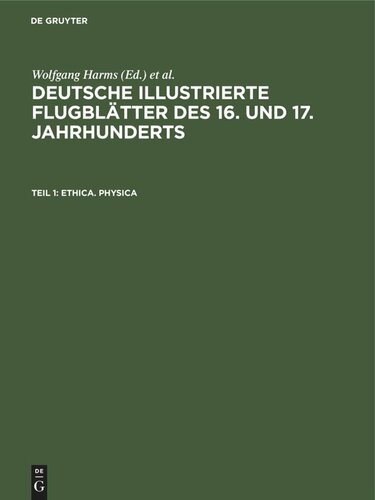 DE GRUYTER

Wolfgang Harms (Ed.) et al.

DEUTSCHE ILLUSTRIERTE FLUGBLÄTTER DES 16. UND 17. JAHRHUNDERTS

TEIL 1: ETHICA. PHYSICA

DE
G